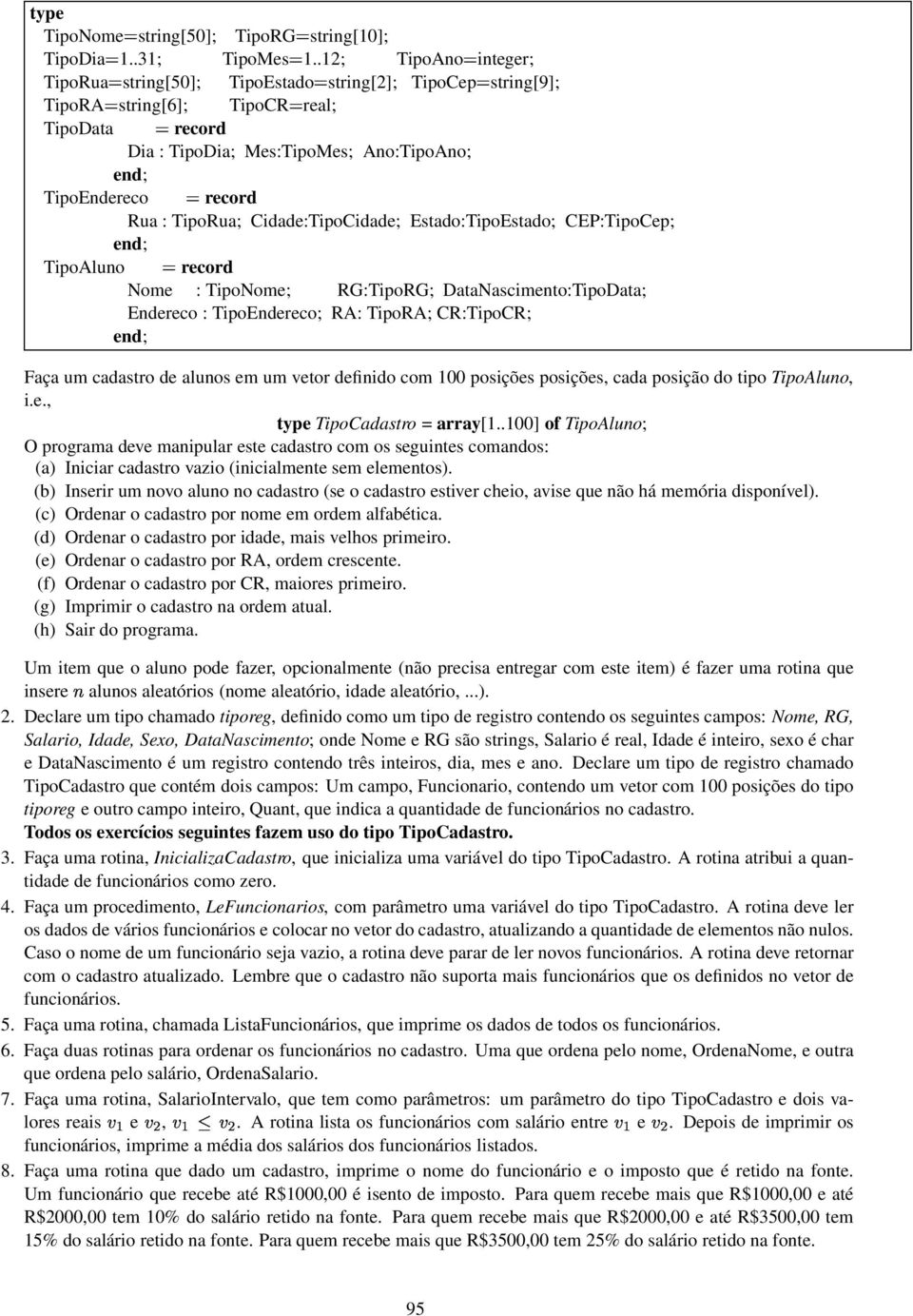 type
TipoNome=string[50]; TipoRG=string[10];
TipoDia=1..31; TipoMes=1..12; TipoAno=integer;
TipoRua=string[50]; TipoEstado=string[2]; TipoCep=string[9];
TipoRA=string[6]; TipoCR=real;
TipoData = record
Dia : TipoDia; Mes:TipoMes; Ano:TipoAno;
end;
TipoEndereco = record
Rua : TipoRua; Cidade:TipoCidade; Estado:TipoEstado; CEP:TipoCep;
end;
TipoAluno = record
Nome : TipoNome; RG:TipoRG; DataNascimento:TipoData;
Endereco : TipoEndereco; RA: TipoRA; CR:TipoCR;
end;

Faça um cadastro de alunos em um vetor definido com 100 posições posições, cada posição do tipo TipoAluno, i.e.,
type TipoCadastro = array[1..100] of TipoAluno;
O programa deve manipular este cadastro com os seguintes comandos:
(a) Iniciar cadastro vazio (inicialmente sem elementos).
(b) Inserir um novo aluno no cadastro (se o cadastro estiver cheio, avise que não há memória disponível).
(c) Ordenar o cadastro por nome em ordem alfabética.
(d) Ordenar o cadastro por idade, mais velhos primeiro.
(e) Ordenar o cadastro por RA, ordem crescente.
(f) Ordenar o cadastro por CR, maiores primeiro.
(g) Imprimir o cadastro na ordem atual.
(h) Sair do programa.

Um item que o aluno pode fazer, opcionalmente (não precisa entregar com este item) é fazer uma rotina que insere $n$ alunos aleatórios (nome aleatório, idade aleatório, ...).

2. Declare um tipo chamado tiporeg, definido como um tipo de registro contendo os seguintes campos: Nome, RG, Salario, Idade, Sexo, DataNascimento; onde Nome e RG são strings, Salario é real, Idade é inteiro, sexo é char e DataNascimento é um registro contendo três inteiros, dia, mes e ano. Declare um tipo de registro chamado TipoCadastro que contém dois campos: Um campo, Funcionario, contendo um vetor com 100 posições do tipo tiporeg e outro campo inteiro, Quant, que indica a quantidade de funcionários no cadastro.
Todos os exercícios seguintes fazem uso do tipo TipoCadastro.

3. Faça uma rotina, InicializaCadastro, que inicializa uma variável do tipo TipoCadastro. A rotina atribui a quantidade de funcionários como zero.

4. Faça um procedimento, LeFuncionarios, com parâmetro uma variável do tipo TipoCadastro. A rotina deve ler os dados de vários funcionários e colocar no vetor do cadastro, atualizando a quantidade de elementos não nulos. Caso o nome de um funcionário seja vazio, a rotina deve parar de ler novos funcionários. A rotina deve retornar com o cadastro atualizado. Lembre que o cadastro não suporta mais funcionários que os definidos no vetor de funcionários.

5. Faça uma rotina, chamada ListaFuncionários, que imprime os dados de todos os funcionários.

6. Faça duas rotinas para ordenar os funcionários no cadastro. Uma que ordena pelo nome, OrdenaNome, e outra que ordena pelo salário, OrdenaSalario.

7. Faça uma rotina, SalarioIntervalo, que tem como parâmetros: um parâmetro do tipo TipoCadastro e dois valores reais $v_1$ e $v_2$, $v_1 \leq v_2$. A rotina lista os funcionários com salário entre $v_1$ e $v_2$. Depois de imprimir os funcionários, imprime a média dos salários dos funcionários listados.

8. Faça uma rotina que dado um cadastro, imprime o nome do funcionário e o imposto que é retido na fonte. Um funcionário que recebe até R$1000,00 é isento de imposto. Para quem recebe mais que R$1000,00 e até R$2000,00 tem 10% do salário retido na fonte. Para quem recebe mais que R$2000,00 e até R$3500,00 tem 15% do salário retido na fonte. Para quem recebe mais que R$3500,00 tem 25% do salário retido na fonte.

95